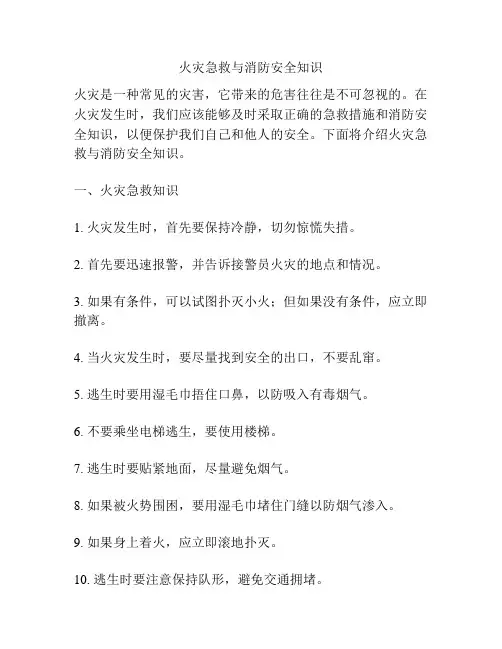 火灾急救与消防安全知识

火灾是一种常见的灾害，它带来的危害往往是不可忽视的。在火灾发生时，我们应该能够及时采取正确的急救措施和消防安全知识，以便保护我们自己和他人的安全。下面将介绍火灾急救与消防安全知识。

一、火灾急救知识

1. 火灾发生时，首先要保持冷静，切勿惊慌失措。

2. 首先要迅速报警，并告诉接警员火灾的地点和情况。

3. 如果有条件，可以试图扑灭小火；但如果没有条件，应立即撤离。

4. 当火灾发生时，要尽量找到安全的出口，不要乱窜。

5. 逃生时要用湿毛巾捂住口鼻，以防吸入有毒烟气。

6. 不要乘坐电梯逃生，要使用楼梯。

7. 逃生时要贴紧地面，尽量避免烟气。

8. 如果被火势围困，要用湿毛巾堵住门缝以防烟气渗入。

9. 如果身上着火，应立即滚地扑灭。

10. 逃生时要注意保持队形，避免交通拥堵。